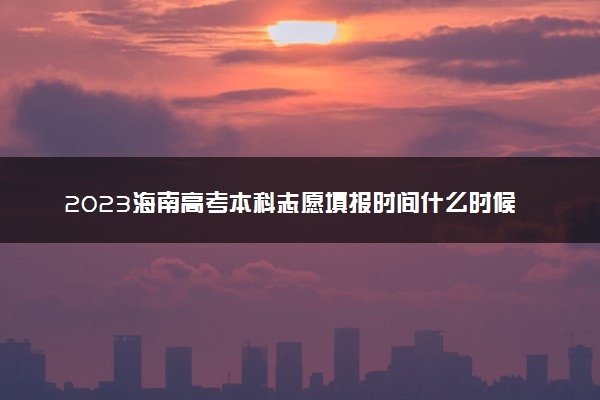 2023海南高考本科志愿填报时间什么时候